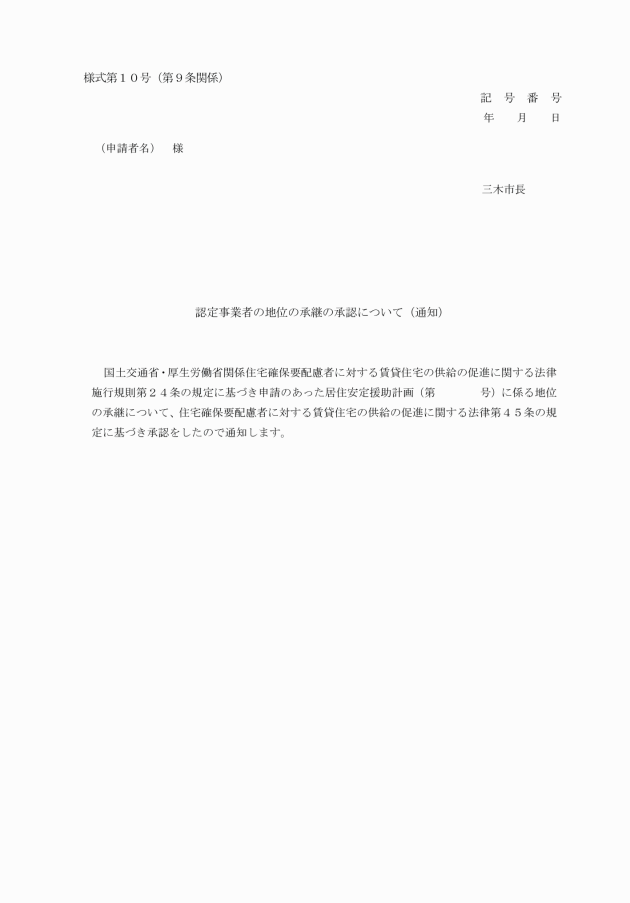 様式第１０号（第９条関係）

記　号　番　号
年　　月　　日

（申請者名）　様

三木市長

認定事業者の地位の承継の承認について（通知）

国土交通省・厚生労働省関係住宅確保要配慮者に対する賃貸住宅の供給の促進に関する法律施行規則第２４条の規定に基づき申請のあった居住安定援助計画（第　　　　号）に係る地位の承継について、住宅確保要配慮者に対する賃貸住宅の供給の促進に関する法律第４５条の規定に基づき承認をしたので通知します。